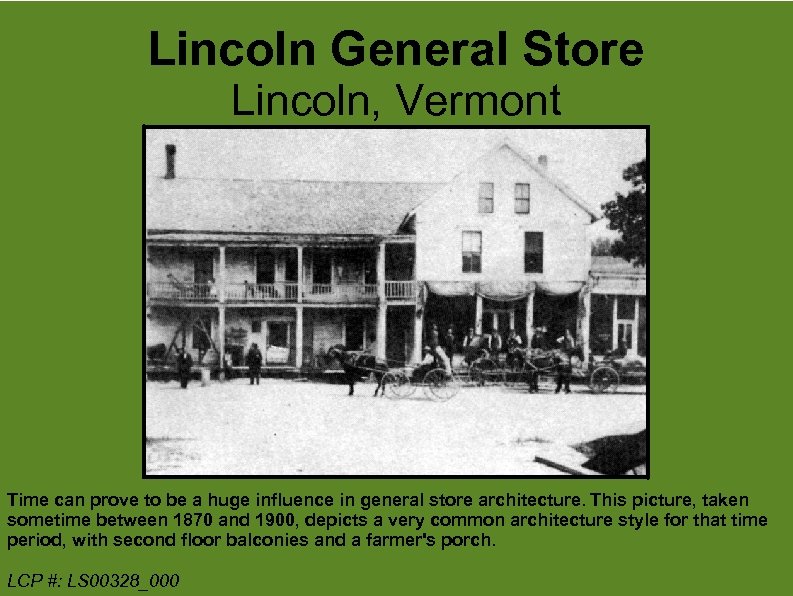 Lincoln General Store
Lincoln, Vermont

Time can prove to be a huge influence in general store architecture. This picture, taken sometime between 1870 and 1900, depicts a very common architecture style for that time period, with second floor balconies and a farmer's porch.

LCP #: LS00328_000